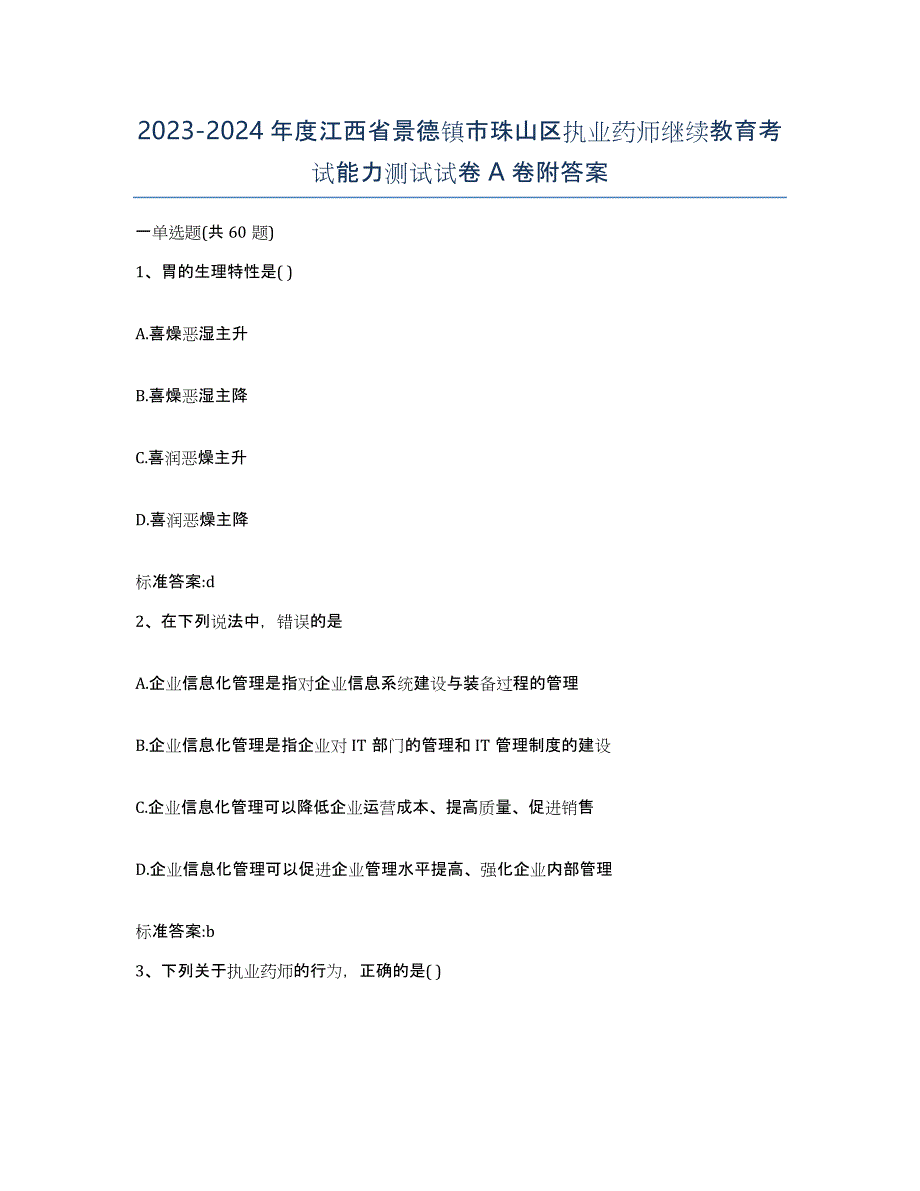 2023-2024 年度江西省景德镇市珠山区执业药师继续教育考试能力测试试卷 A 卷附答案

一单选题(共 60 题)

1、胃的生理特性是( )

A.喜燥恶湿主升

B.喜燥恶湿主降

C.喜润恶燥主升

D.喜润恶燥主降

标准答案:d

2、在下列说法中，错误的是

A.企业信息化管理是指对企业信息系统建设与装备过程的管理

B.企业信息化管理是指企业对 IT 部门的管理和 IT 管理制度的建设

C.企业信息化管理可以降低企业运营成本、提高质量、促进销售

D.企业信息化管理可以促进企业管理水平提高、强化企业内部管理

标准答案:b

3、下列关于执业药师的行为，正确的是( )